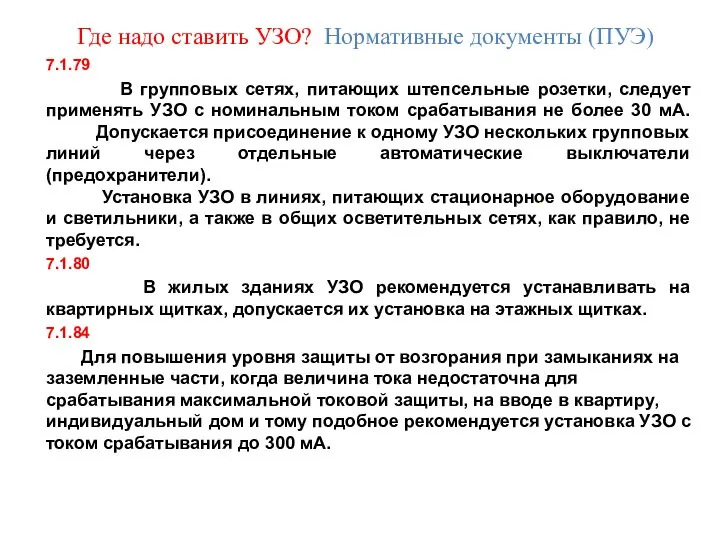 Где надо ставить УЗО? Нормативные документы (ПУЭ)

7.1.79

В групповых сетях, питающих штепсельные розетки, следует применять УЗО с номинальным током срабатывания не более 30 мА.

Допускается присоединение к одному УЗО нескольких групповых линий через отдельные автоматические выключатели (предохранители).

Установка УЗО в линиях, питающих стационарное оборудование и светильники, а также в общих осветительных сетях, как правило, не требуется.

7.1.80

В жилых зданиях УЗО рекомендуется устанавливать на квартирных щитках, допускается их установка на этажных щитках.

7.1.84

Для повышения уровня защиты от возгорания при замыканиях на заземленные части, когда величина тока недостаточна для срабатывания максимальной токовой защиты, на вводе в квартиру, индивидуальный дом и тому подобное рекомендуется установка УЗО с током срабатывания до 300 мА.